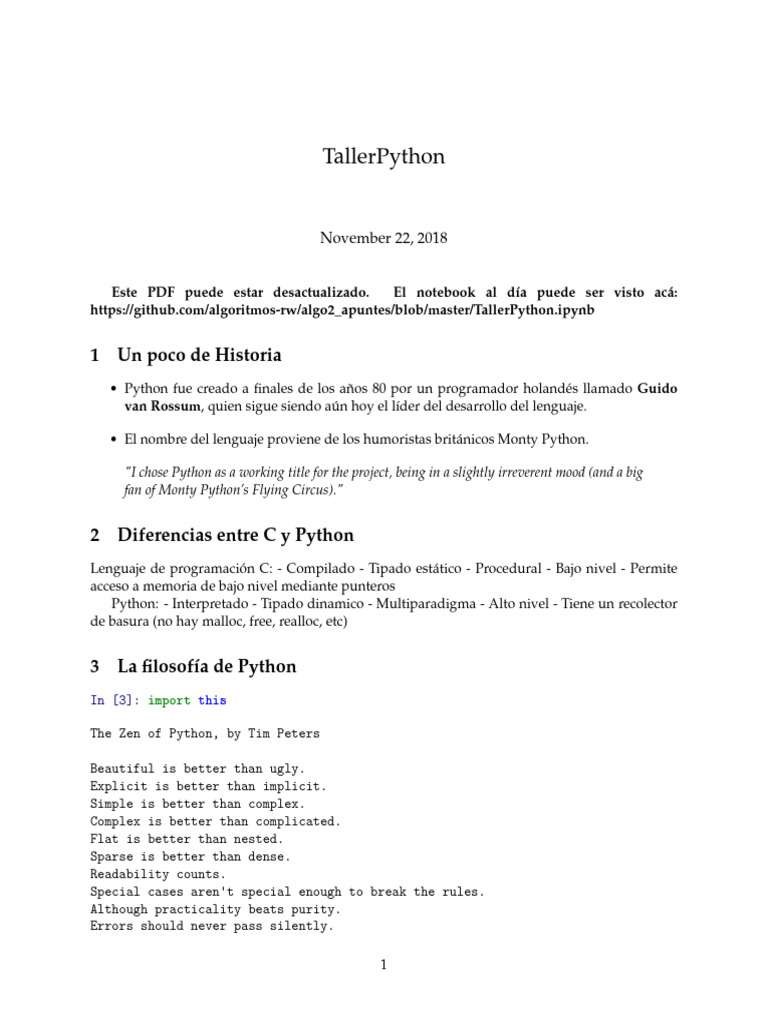 TallerPython

November 22, 2018

Este PDF puede estar desactualizado. El notebook al día puede ser visto acá: https://github.com/algoritmos-rw/algo2_apuntes/blob/master/TallerPython.ipynb

1 Un poco de Historia

• Python fue creado a finales de los años 80 por un programador holandés llamado Guido van Rossum, quien sigue siendo aún hoy el líder del desarrollo del lenguaje.

• El nombre del lenguaje proviene de los humoristas británicos Monty Python.

"I chose Python as a working title for the project, being in a slightly irreverent mood (and a big fan of Monty Python's Flying Circus)."

2 Diferencias entre C y Python

Lenguaje de programación C: - Compilado - Tipado estático - Procedural - Bajo nivel - Permite acceso a memoria de bajo nivel mediante punteros

Python: - Interpretado - Tipado dinamico - Multiparadigma - Alto nivel - Tiene un recolector de basura (no hay malloc, free, realloc, etc)

3 La filosofía de Python

In [3]: import this

The Zen of Python, by Tim Peters

Beautiful is better than ugly.
Explicit is better than implicit.
Simple is better than complex.
Complex is better than complicated.
Flat is better than nested.
Sparse is better than dense.
Readability counts.
Special cases aren't special enough to break the rules.
Although practicality beats purity.
Errors should never pass silently.

1